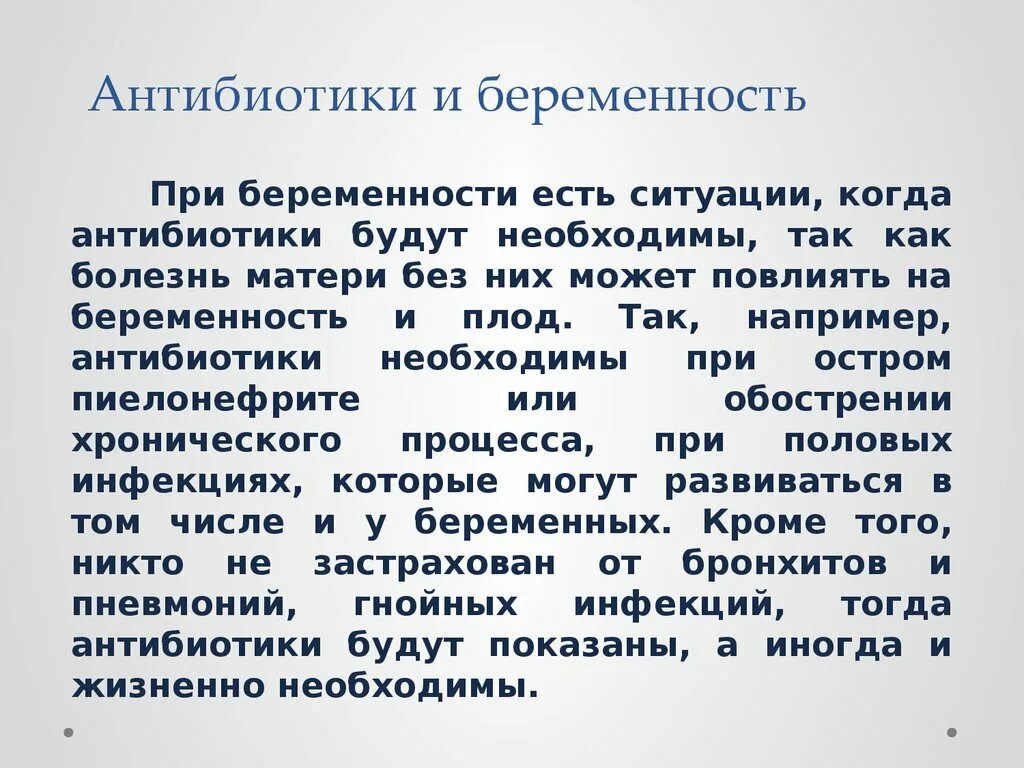 Антибиотики и беременность

При беременности есть ситуации, когда антибиотики будут необходимы, так как болезнь матери без них может повлиять на беременность и плод. Так, например, антибиотики необходимы при остром пиелонефрите или обострении хронического процесса, при половых инфекциях, которые могут развиваться в том числе и у беременных. Кроме того, никто не застрахован от бронхитов и пневмоний, гнойных инфекций, тогда антибиотики будут показаны, а иногда и жизненно необходимы.